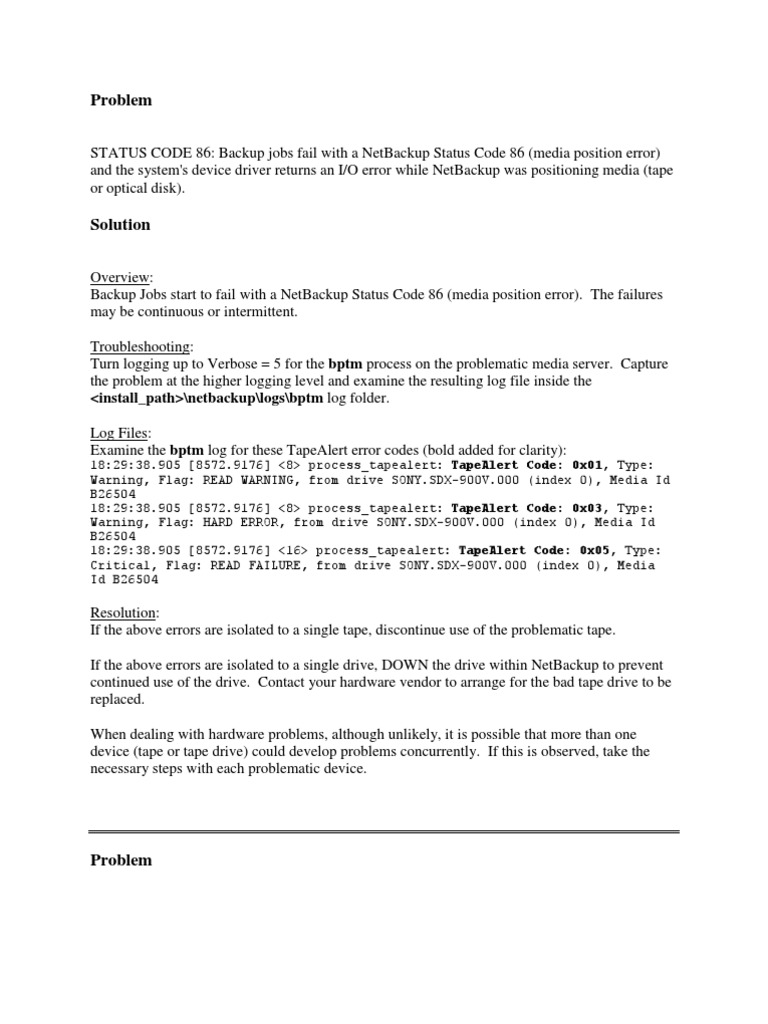 Problem

STATUS CODE 86: Backup jobs fail with a NetBackup Status Code 86 (media position error) and the system's device driver returns an I/O error while NetBackup was positioning media (tape or optical disk).

Solution

Overview:
Backup Jobs start to fail with a NetBackup Status Code 86 (media position error). The failures may be continuous or intermittent.

Troubleshooting:
Turn logging up to Verbose = 5 for the bptm process on the problematic media server. Capture the problem at the higher logging level and examine the resulting log file inside the <install_path>\netbackup\logs\bptm log folder.

Log Files:
Examine the bptm log for these TapeAlert error codes (bold added for clarity):
18:29:38.905 [8572.9176] <8> process_tapealert: TapeAlert Code: 0x01, Type: Warning, Flag: READ WARNING, from drive SONY.SDX-900V.000 (index 0), Media Id B26504
18:29:38.905 [8572.9176] <8> process_tapealert: TapeAlert Code: 0x03, Type: Warning, Flag: HARD ERROR, from drive SONY.SDX-900V.000 (index 0), Media Id B26504
18:29:38.905 [8572.9176] <16> process_tapealert: TapeAlert Code: 0x05, Type: Critical, Flag: READ FAILURE, from drive SONY.SDX-900V.000 (index 0), Media Id B26504

Resolution:
If the above errors are isolated to a single tape, discontinue use of the problematic tape.

If the above errors are isolated to a single drive, DOWN the drive within NetBackup to prevent continued use of the drive. Contact your hardware vendor to arrange for the bad tape drive to be replaced.

When dealing with hardware problems, although unlikely, it is possible that more than one device (tape or tape drive) could develop problems concurrently. If this is observed, take the necessary steps with each problematic device.

Problem